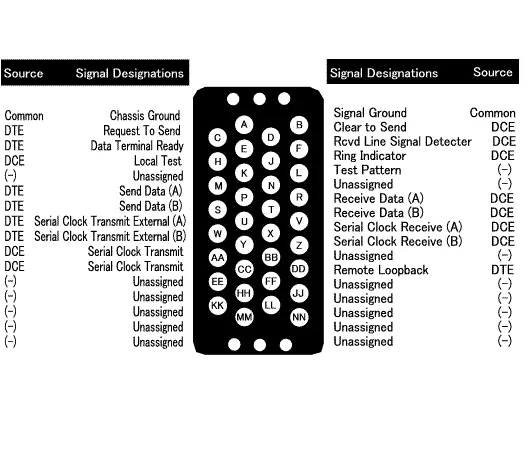 | Source | Signal Designations |
|---|---|
| Common | Chassis Ground |
| DTE | Request To Send |
| DTE | Data Terminal Ready |
| DCE | Local Test |
| (–) | Unassigned |
| DTE | Send Data (A) |
| DTE | Send Data (B) |
| DTE | Serial Clock Transmit External (A) |
| DTE | Serial Clock Transmit External (B) |
| DCE | Serial Clock Transmit |
| DCE | Serial Clock Transmit |
| (–) | Unassigned |
| (–) | Unassigned |
| (–) | Unassigned |
| (–) | Unassigned |
| (–) | Unassigned |

A B C D E F H J K L M N P R S T U V W X Y Z AA BB CC DD EE FF HH JJ KK LL MM NN

| Signal Designations | Source |
|---|---|
| Signal Ground | Common |
| Clear to Send | DCE |
| Rcvd Line Signal Detecter | DCE |
| Ring Indicator | DCE |
| Test Pattern | (–) |
| Unassigned | (–) |
| Receive Data (A) | DCE |
| Receive Data (B) | DCE |
| Serial Clock Receive (A) | DCE |
| Serial Clock Receive (B) | DCE |
| Unassigned | (–) |
| Remote Loopback | DTE |
| Unassigned | (–) |
| Unassigned | (–) |
| Unassigned | (–) |
| Unassigned | (–) |
| Unassigned | (–) |